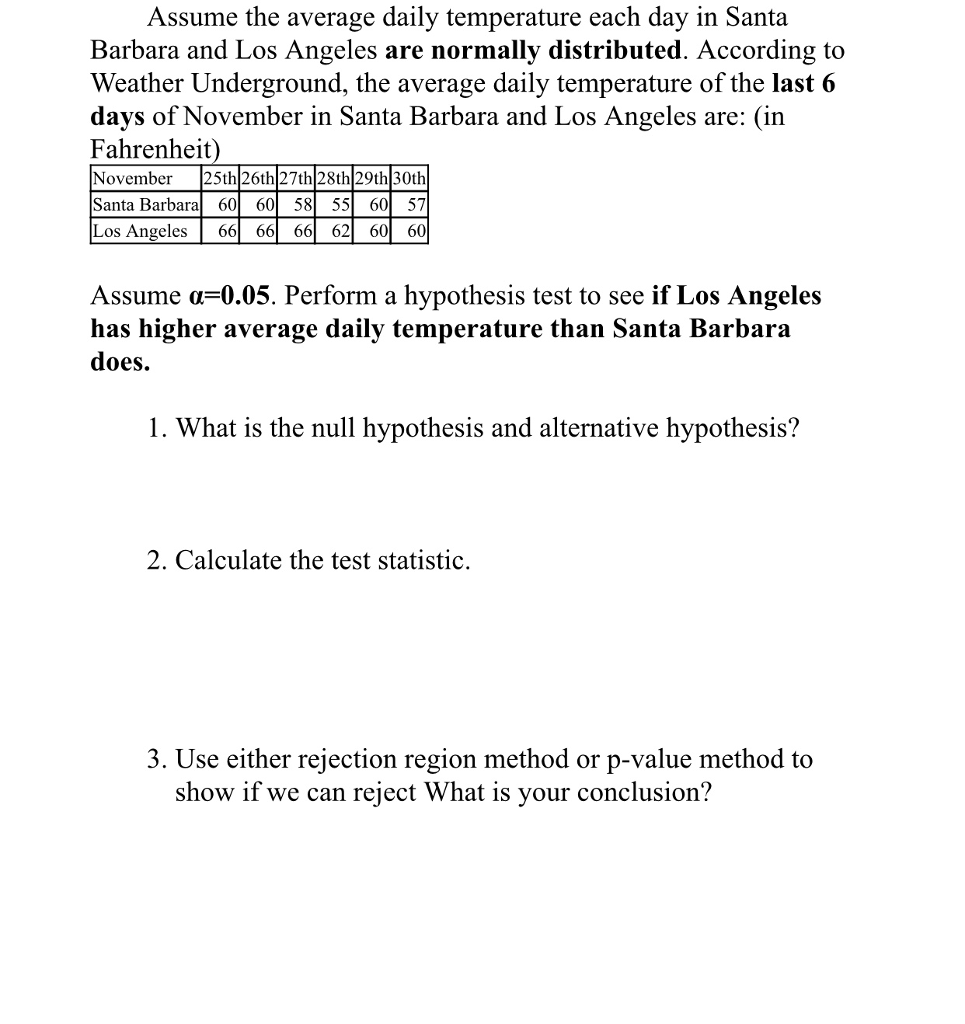 Assume the average daily temperature each day in Santa Barbara and Los Angeles are normally distributed. According to Weather Underground, the average daily temperature of the last 6 days of November in Santa Barbara and Los Angeles are: (in Fahrenheit)

| November | 25th | 26th | 27th | 28th | 29th | 30th |
|---|---|---|---|---|---|---|
| Santa Barbara | 60 | 60 | 58 | 55 | 60 | 57 |
| Los Angeles | 66 | 66 | 66 | 62 | 60 | 60 |

Assume $\alpha=0.05$. Perform a hypothesis test to see if Los Angeles has higher average daily temperature than Santa Barbara does.

1. What is the null hypothesis and alternative hypothesis?

2. Calculate the test statistic.

3. Use either rejection region method or p-value method to show if we can reject What is your conclusion?